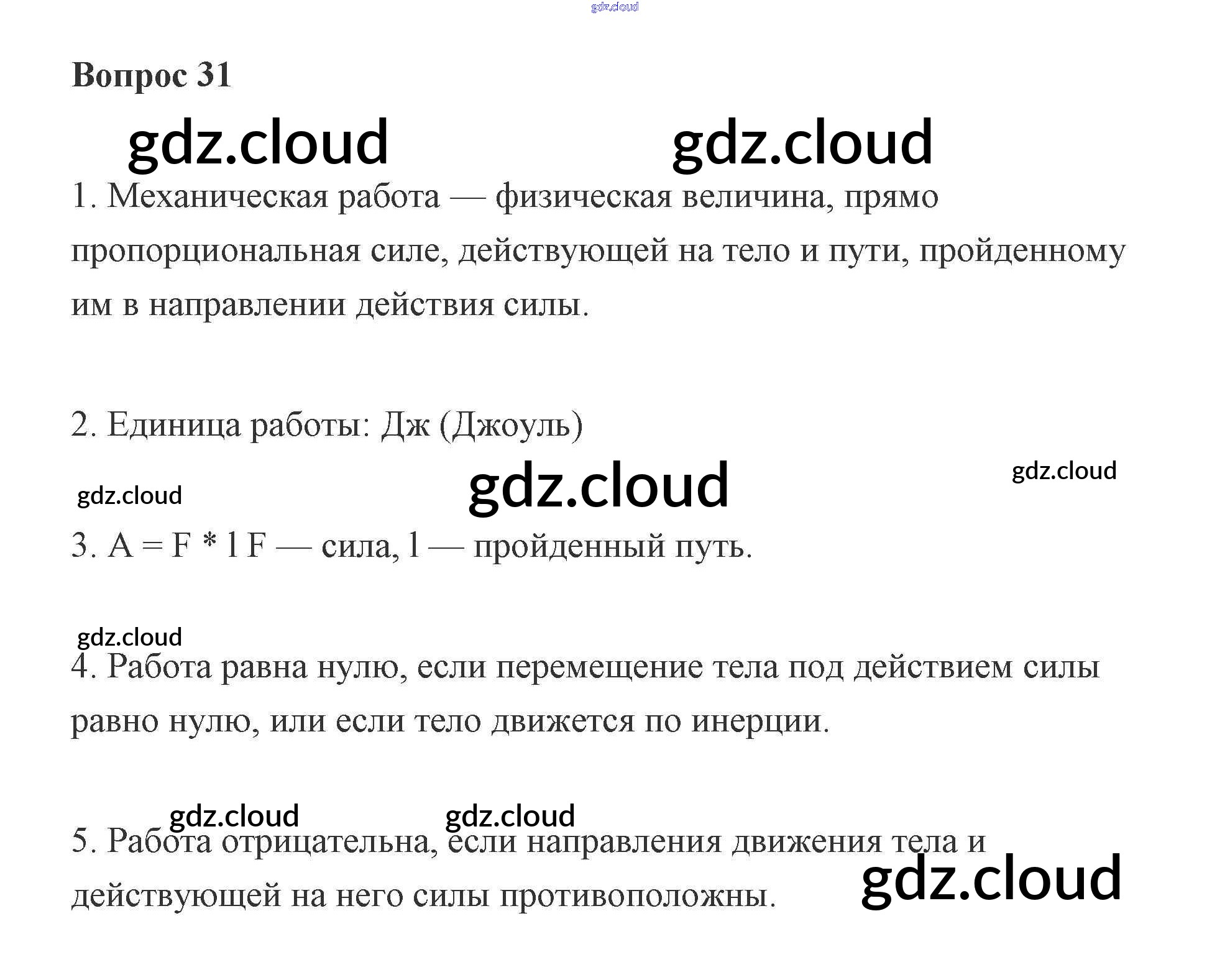 Вопрос 31

1. Механическая работа — физическая величина, прямо пропорциональная силе, действующей на тело и пути, пройденному им в направлении действия силы.

2. Единица работы: Дж (Джоуль)

3. A = F * l F — сила, l — пройденный путь.

4. Работа равна нулю, если перемещение тела под действием силы равно нулю, или если тело движется по инерции.

5. Работа отрицательна, если направления движения тела и действующей на него силы противоположны.

gdz.cloud